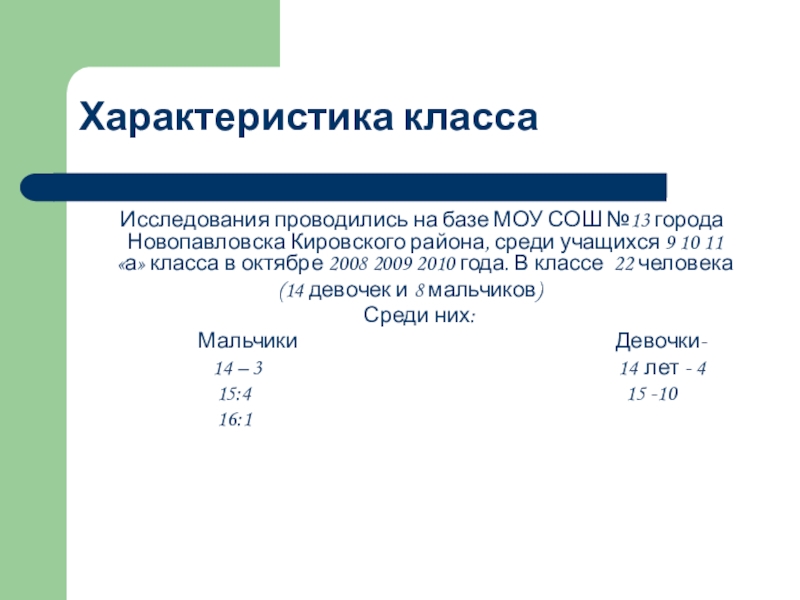 Характеристика класса

Исследования проводились на базе МОУ СОШ №13 города Новопавловска Кировского района, среди учащихся 9 10 11 «а» класса в октябре 2008 2009 2010 года. В классе 22 человека (14 девочек и 8 мальчиков)
Среди них:

Мальчики
14 – 3
15:4
16:1

Девочки-
14 лет - 4
15 -10